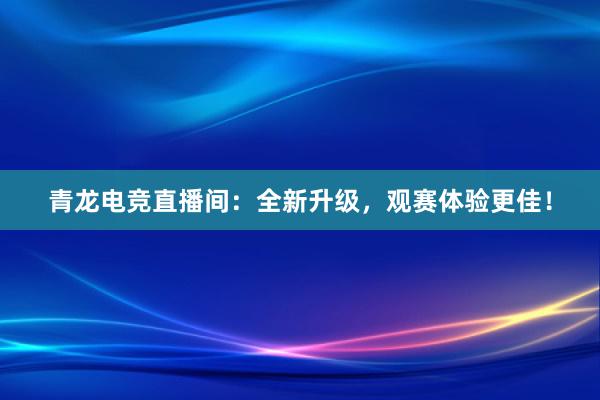 青龙电竞直播间：全新升级，观赛体验更佳！